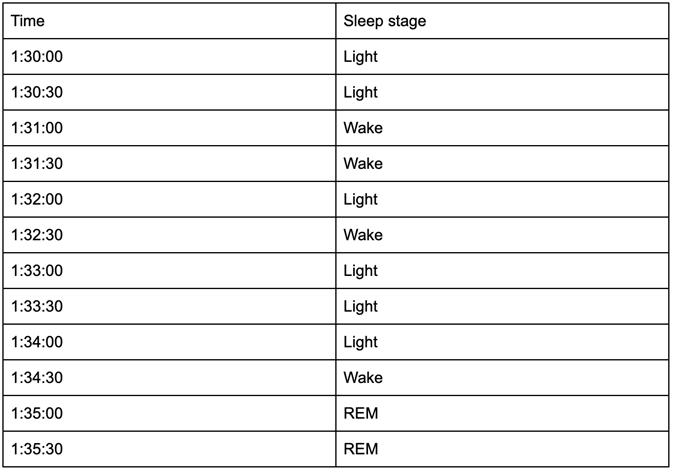 | Time | Sleep stage |
|---|---|
| 1:30:00 | Light |
| 1:30:30 | Light |
| 1:31:00 | Wake |
| 1:31:30 | Wake |
| 1:32:00 | Light |
| 1:32:30 | Wake |
| 1:33:00 | Light |
| 1:33:30 | Light |
| 1:34:00 | Light |
| 1:34:30 | Wake |
| 1:35:00 | REM |
| 1:35:30 | REM |